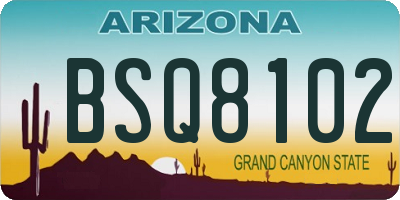 ARIZONA

BSQ8102

GRAND CANYON STATE